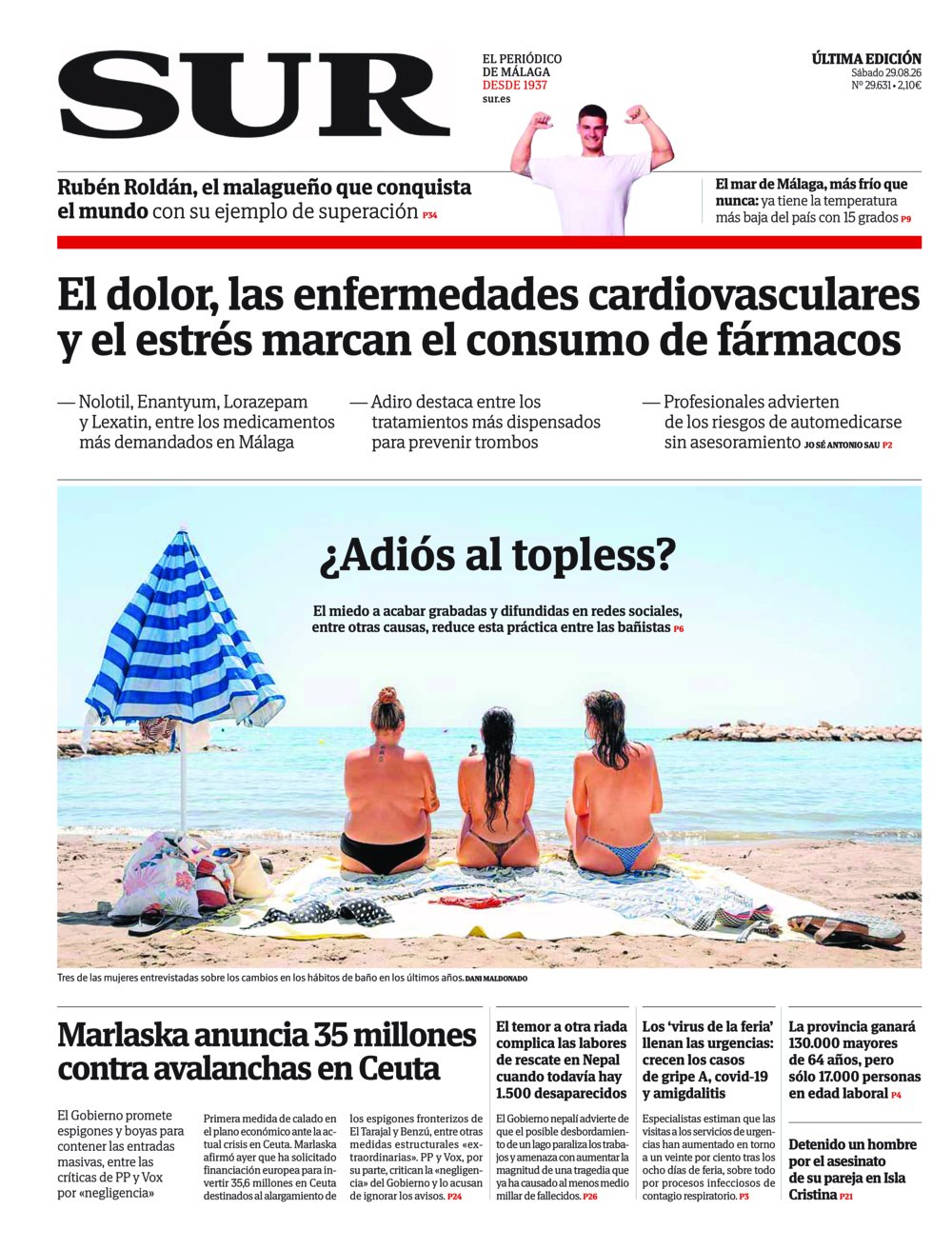 SUR

EL PERIÓDICO DE MÁLAGA
DESDE 1937
sur.es

ÚLTIMA EDICIÓN
Sábado 29.08.26
Nº 29.631 • 2,10€

Rubén Roldán, el malagueño que conquista el mundo con su ejemplo de superación P34

El mar de Málaga, más frío que nunca: ya tiene la temperatura más baja del país con 15 grados P9

El dolor, las enfermedades cardiovasculares y el estrés marcan el consumo de fármacos

— Nolotil, Enantyum, Lorazepam y Lexatin, entre los medicamentos más demandados en Málaga

— Adiro destaca entre los tratamientos más dispensados para prevenir trombos

— Profesionales advierten de los riesgos de automedicarse sin asesoramiento JOSÉ ANTONIO SAU P2

¿Adiós al topless?

El miedo a acabar grabadas y difundidas en redes sociales, entre otras causas, reduce esta práctica entre las bañistas P6

Tres de las mujeres entrevistadas sobre los cambios en los hábitos de baño en los últimos años. DANI MALDONADO

Marlaska anuncia 35 millones contra avalanchas en Ceuta

El Gobierno promete espigones y boyas para contener las entradas masivas, entre las críticas de PP y Vox por «negligencia»

Primera medida de calado en el plano económico ante la actual crisis en Ceuta. Marlaska afirmó ayer que ha solicitado financiación europea para invertir 35,6 millones en Ceuta destinados al alargamiento de los espigones fronterizos de El Tarajal y Benzú, entre otras medidas estructurales «extraordinarias». PP y Vox, por su parte, critican la «negligencia» del Gobierno y lo acusan de ignorar los avisos. P24

El temor a otra riada complica las labores de rescate en Nepal cuando todavía hay 1.500 desaparecidos

El Gobierno nepalí advierte de que el posible desbordamiento de un lago paraliza los trabajos y amenaza con aumentar la magnitud de una tragedia que ya ha causado al menos medio millar de fallecidos. P26

Los 'virus de la feria' llenan las urgencias: crecen los casos de gripe A, covid-19 y amigdalitis

Especialistas estiman que las visitas a los servicios de urgencias han aumentado en torno a un veinte por ciento tras los ocho días de feria, sobre todo por procesos infecciosos de contagio respiratorio. P3

La provincia ganará 130.000 mayores de 64 años, pero sólo 17.000 personas en edad laboral P4

Detenido un hombre por el asesinato de su pareja en Isla Cristina P21